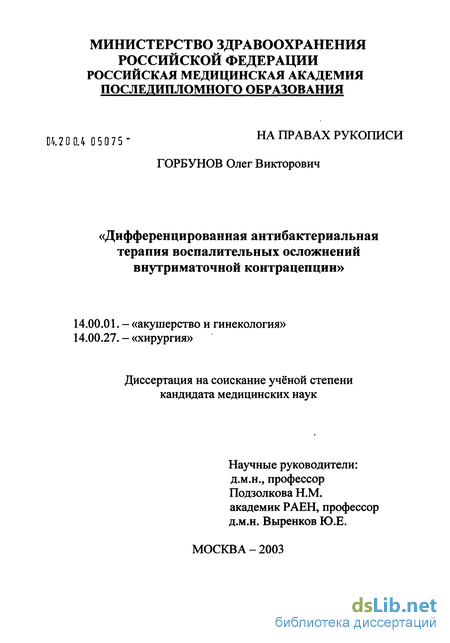 МИНИСТЕРСТВО ЗДРАВООХРАНЕНИЯ
РОССИЙСКОЙ ФЕДЕРАЦИИ
РОССИЙСКАЯ МЕДИЦИНСКАЯ АКАДЕМИЯ
ПОСЛЕДИПЛОМНОГО ОБРАЗОВАНИЯ

04.200.4 05075 -

НА ПРАВАХ РУКОПИСИ

ГОРБУНОВ Олег Викторович

«Дифференцированная антибактериальная терапия воспалительных осложнений внутриматочной контрацепции»

14.00.01. – «акушерство и гинекология»
14.00.27. – «хирургия»

Диссертация на соискание учёной степени кандидата медицинских наук

Научные руководители:
д.м.н., профессор
Подзолкова Н.М.
академик РАЕН, профессор
д.м.н. Выренков Ю.Е.

МОСКВА – 2003

dsLib.net
библиотека диссертаций